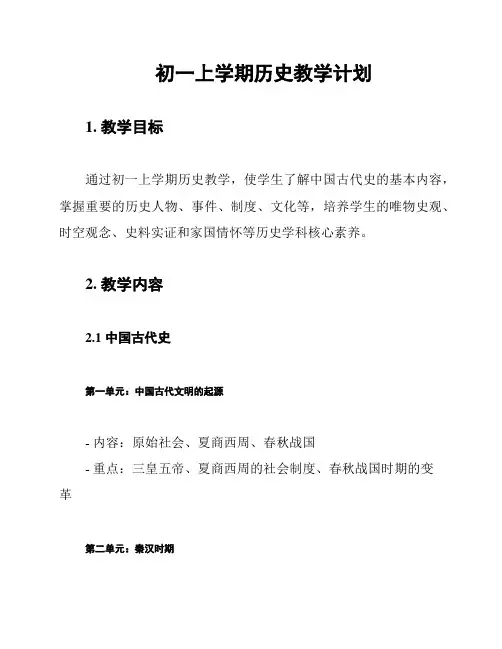 初一上学期历史教学计划

1. 教学目标

通过初一上学期历史教学，使学生了解中国古代史的基本内容，掌握重要的历史人物、事件、制度、文化等，培养学生的唯物史观、时空观念、史料实证和家国情怀等历史学科核心素养。

2. 教学内容

2.1 中国古代史

第一单元：中国古代文明的起源

- 内容：原始社会、夏商西周、春秋战国
- 重点：三皇五帝、夏商西周的社会制度、春秋战国时期的变革

第二单元：秦汉时期